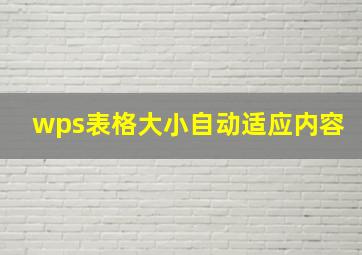 wps表格大小自动适应内容